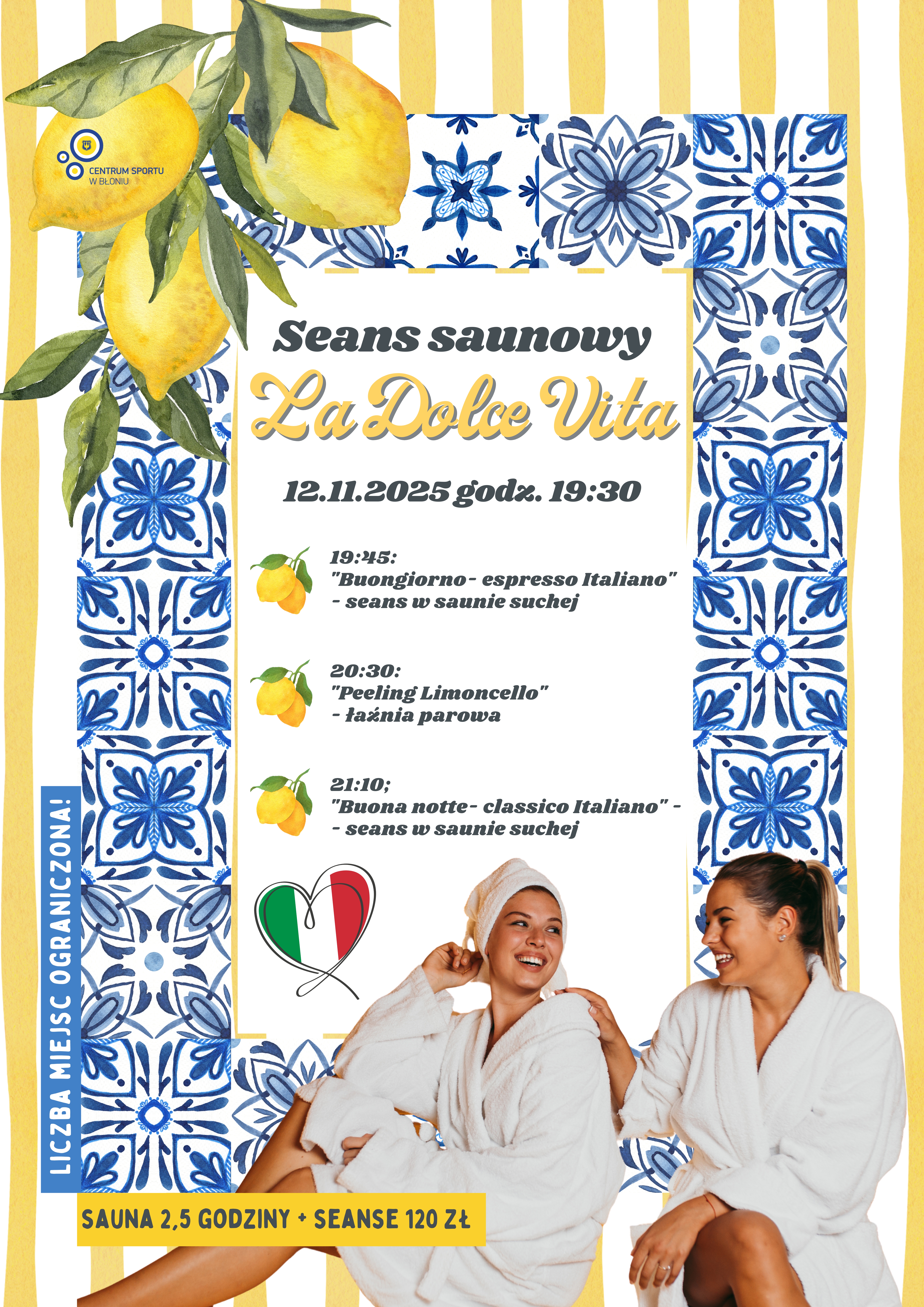 CENTRUM SPORTU
W BŁONIU

Seans saunowy

La Dolce Vita

12.11.2025 godz. 19:30

19:45:
"Buongiorno- espresso Italiano"
- seans w saunie suchej

20:30:
"Peeling Limoncello"
- łaźnia parowa

21:10;
"Buona notte- classico Italiano" -
- seans w saunie suchej

LICZBA MIEJSC OGRANICZONA!

SAUNA 2,5 GODZINY + SEANSE 120 ZŁ